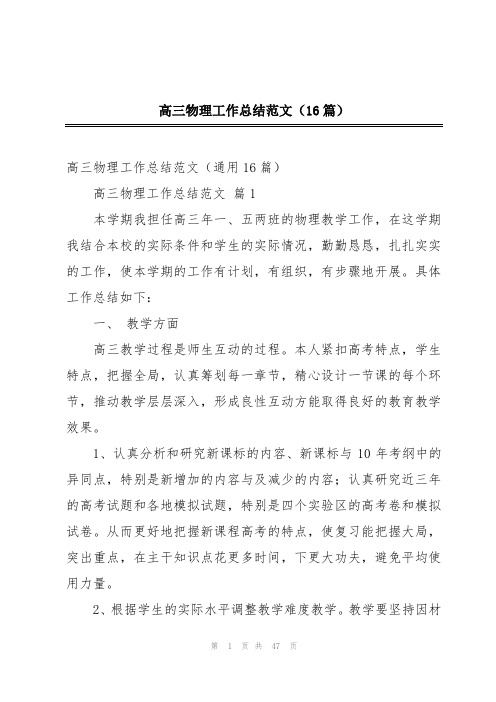 高三物理工作总结范文（16篇）

高三物理工作总结范文（通用16篇）

高三物理工作总结范文 篇1

本学期我担任高三年一、五两班的物理教学工作，在这学期我结合本校的实际条件和学生的实际情况，勤勤恳恳，扎扎实实的工作，使本学期的工作有计划，有组织，有步骤地开展。具体工作总结如下：

一、 教学方面

高三教学过程是师生互动的过程。本人紧扣高考特点，学生特点，把握全局，认真筹划每一章节，精心设计一节课的每个环节，推动教学层层深入，形成良性互动方能取得良好的教育教学效果。

1、认真分析和研究新课标的内容、新课标与10年考纲中的异同点，特别是新增加的内容与及减少的内容；认真研究近三年的高考试题和各地模拟试题，特别是四个实验区的高考卷和模拟试卷。从而更好地把握新课程高考的特点，使复习能把握大局，突出重点，在主干知识点花更多时间，下更大功夫，避免平均使用力量。

2、根据学生的实际水平调整教学难度教学。教学要坚持因材

第 1 页 共 47 页